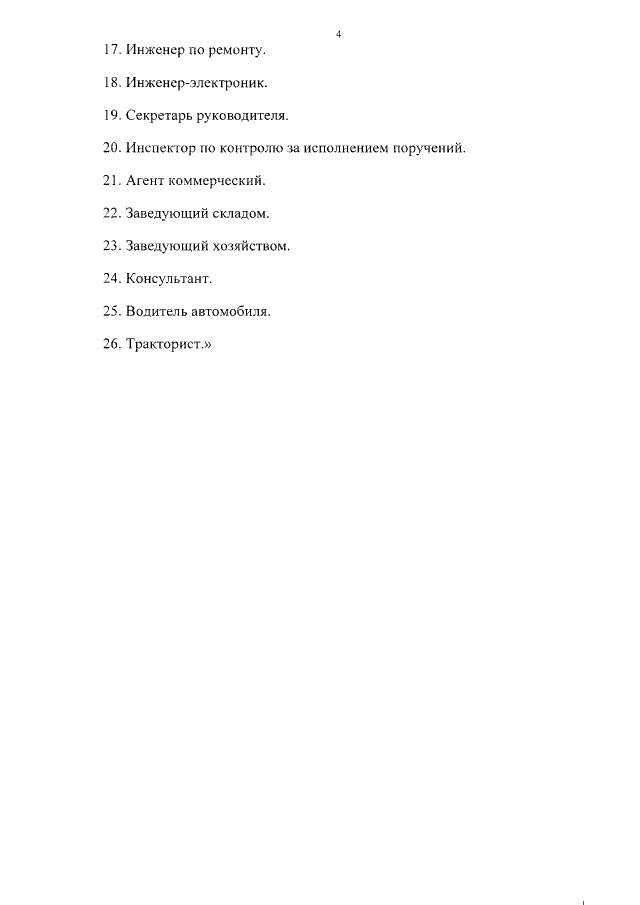 4

17. Инженер по ремонту.

18. Инженер-электроник.

19. Секретарь руководителя.

20. Инспектор по контролю за исполнением поручений.

21. Агент коммерческий.

22. Заведующий складом.

23. Заведующий хозяйством.

24. Консультант.

25. Водитель автомобиля.

26. Тракторист.»